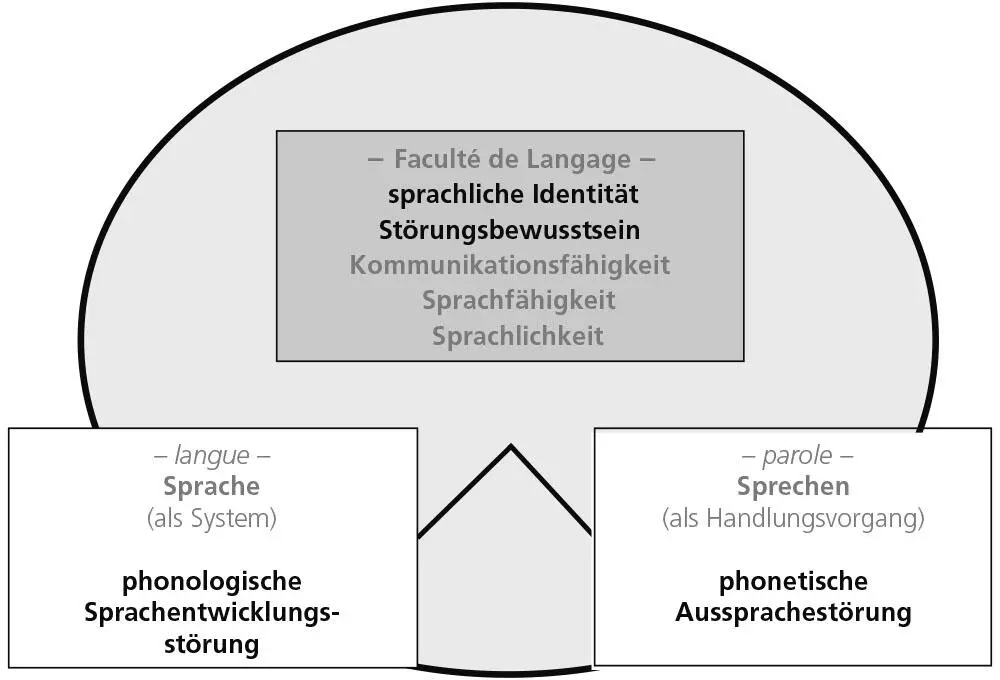 – Faculté de Langage –
sprachliche Identität
Störungsbewusstsein
Kommunikationsfähigkeit
Sprachfähigkeit
Sprachlichkeit

– langue –
Sprache
(als System)

phonologische
Sprachentwicklungsstörung

– parole –
Sprechen
(als Handlungsvorgang)

phonetische
Aussprachestörung